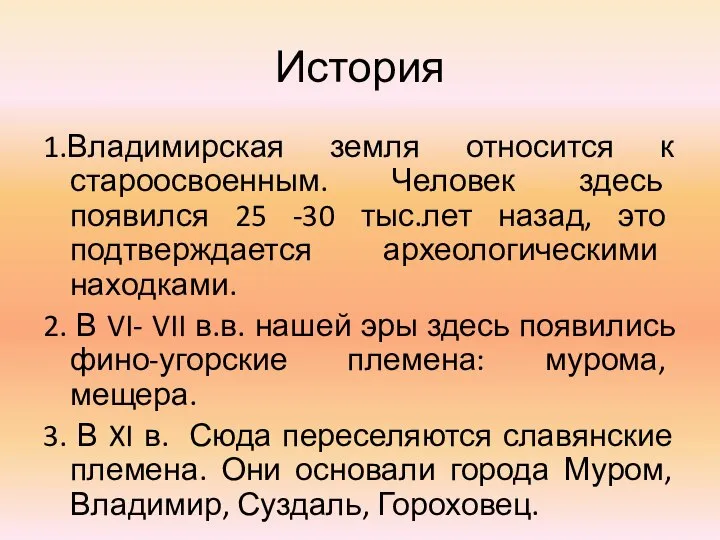 История

1.Владимирская земля относится к староосвоенным. Человек здесь появился 25 -30 тыс.лет назад, это подтверждается археологическими находками.

2. В VI- VII в.в. нашей эры здесь появились фино-угорские племена: мурома, мещера.

3. В XI в. Сюда переселяются славянские племена. Они основали города Муром, Владимир, Суздаль, Гороховец.